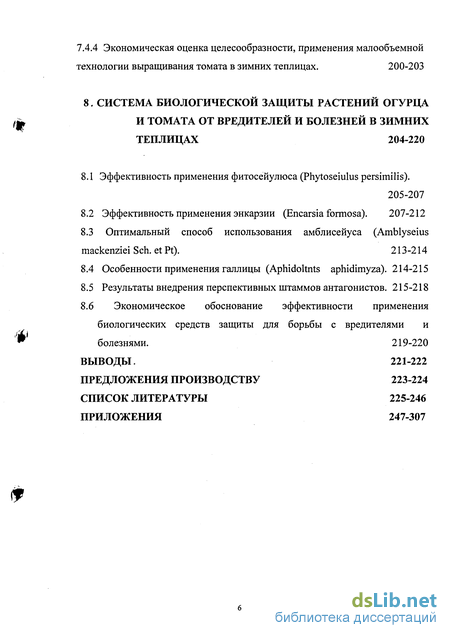 7.4.4 Экономическая оценка целесообразности, применения малообъемной технологии выращивания томата в зимних теплицах. 200-203

8. СИСТЕМА БИОЛОГИЧЕСКОЙ ЗАЩИТЫ РАСТЕНИЙ ОГУРЦА И ТОМАТА ОТ ВРЕДИТЕЛЕЙ И БОЛЕЗНЕЙ В ЗИМНИХ ТЕПЛИЦАХ 204-220

8.1 Эффективность применения фитосейулюса (Phytoseiulus persimilis). 205-207

8.2 Эффективность применения энкарзии (Encarsia formosa). 207-212

8.3 Оптимальный способ использования амблисейуса (Amblyseius mackenziei Sch. et Pt). 213-214

8.4 Особенности применения галлицы (Aphidoltnts aphidimyza). 214-215

8.5 Результаты внедрения перспективных штаммов антагонистов. 215-218

8.6 Экономическое обоснование эффективности применения биологических средств защиты для борьбы с вредителями и болезнями. 219-220

ВЫВОДЫ. 221-222

ПРЕДЛОЖЕНИЯ ПРОИЗВОДСТВУ 223-224

СПИСОК ЛИТЕРАТУРЫ 225-246

ПРИЛОЖЕНИЯ 247-307

6

dsLib.net
библиотека диссертаций